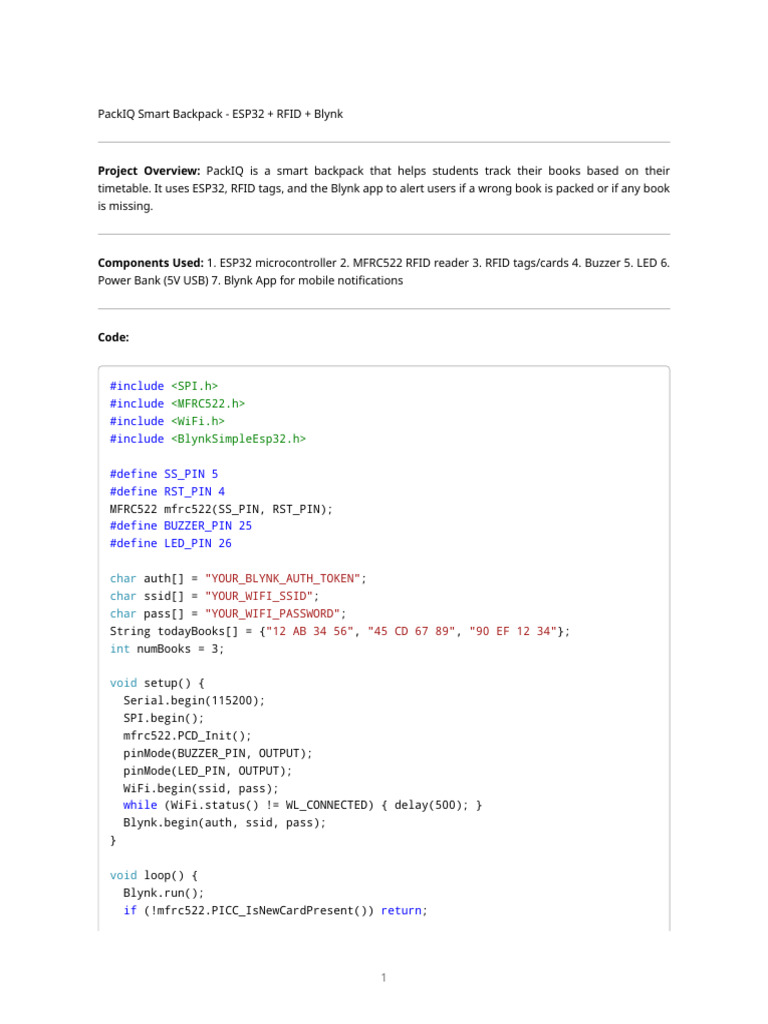 PackIQ Smart Backpack - ESP32 + RFID + Blynk

Project Overview: PackIQ is a smart backpack that helps students track their books based on their timetable. It uses ESP32, RFID tags, and the Blynk app to alert users if a wrong book is packed or if any book is missing.

Components Used: 1. ESP32 microcontroller 2. MFRC522 RFID reader 3. RFID tags/cards 4. Buzzer 5. LED 6. Power Bank (5V USB) 7. Blynk App for mobile notifications

Code:

#include <SPI.h>
#include <MFRC522.h>
#include <WiFi.h>
#include <BlynkSimpleEsp32.h>

#define SS_PIN 5
#define RST_PIN 4
MFRC522 mfrc522(SS_PIN, RST_PIN);
#define BUZZER_PIN 25
#define LED_PIN 26

char auth[] = "YOUR_BLYNK_AUTH_TOKEN";
char ssid[] = "YOUR_WIFI_SSID";
char pass[] = "YOUR_WIFI_PASSWORD";
String todayBooks[] = {"12 AB 34 56", "45 CD 67 89", "90 EF 12 34"};
int numBooks = 3;

void setup() {
  Serial.begin(115200);
  SPI.begin();
  mfrc522.PCD_Init();
  pinMode(BUZZER_PIN, OUTPUT);
  pinMode(LED_PIN, OUTPUT);
  WiFi.begin(ssid, pass);
  while (WiFi.status() != WL_CONNECTED) { delay(500); }
  Blynk.begin(auth, ssid, pass);
}

void loop() {
  Blynk.run();
  if (!mfrc522.PICC_IsNewCardPresent()) return;

1